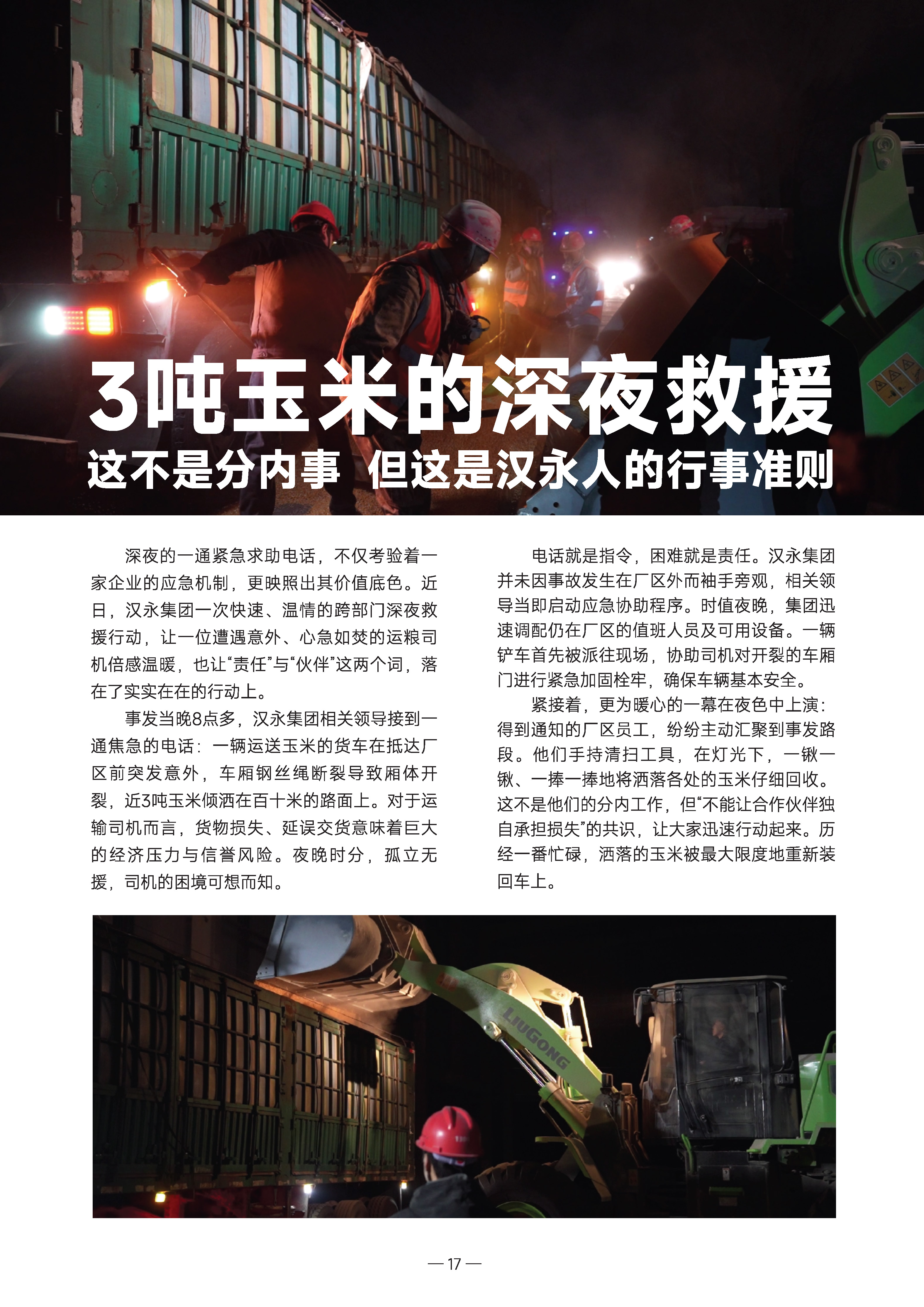 3吨玉米的深夜救援
这不是分内事 但这是汉永人的行事准则

深夜的一通紧急求助电话，不仅考验着一家企业的应急机制，更映照出其价值底色。近日，汉永集团一次快速、温情的跨部门深夜救援行动，让一位遭遇意外、心急如焚的运粮司机倍感温暖，也让“责任”与“伙伴”这两个词，落在了实实在在的行动上。

事发当晚8点多，汉永集团相关领导接到一通焦急的电话：一辆运送玉米的货车在抵达厂区前突发意外，车厢钢丝绳断裂导致厢体开裂，近3吨玉米倾洒在百十米的路面上。对于运输司机而言，货物损失、延误交货意味着巨大的经济压力与信誉风险。夜晚时分，孤立无援，司机的困境可想而知。

电话就是指令，困难就是责任。汉永集团并未因事故发生在厂区外而袖手旁观，相关领导当即启动应急协助程序。时值夜晚，集团迅速调配仍在厂区的值班人员及可用设备。一辆铲车首先被派往现场，协助司机对开裂的车厢门进行紧急加固栓牢，确保车辆基本安全。

紧接着，更为暖心的一幕在夜色中上演：得到通知的厂区员工，纷纷主动汇聚到事发路段。他们手持清扫工具，在灯光下，一锹一锹、一捧一捧地将洒落各处的玉米仔细回收。这不是他们的分内工作，但“不能让合作伙伴独自承担损失”的共识，让大家迅速行动起来。历经一番忙碌，洒落的玉米被最大限度地重新装回车上。

LIUGONG

— 17 —